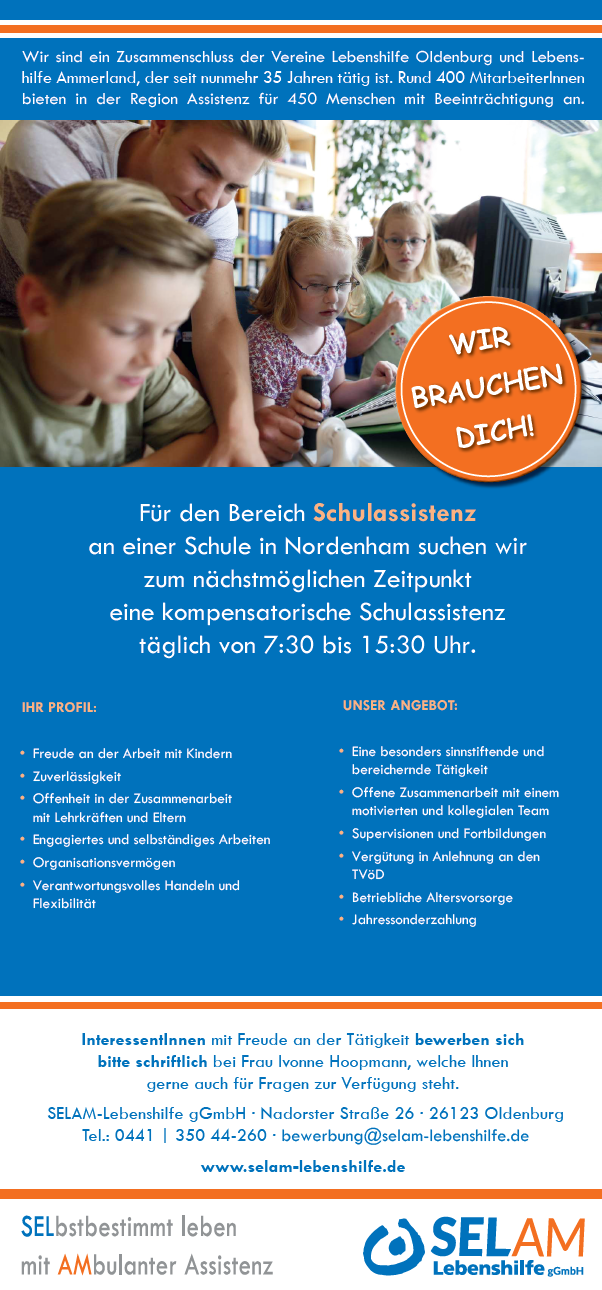 Wir sind ein Zusammenschluss der Vereine Lebenshilfe Oldenburg und Lebenshilfe Ammerland, der seit nunmehr 35 Jahren tätig ist. Rund 400 MitarbeiterInnen bieten in der Region Assistenz für 450 Menschen mit Beeinträchtigung an.

WIR BRAUCHEN DICH!

Für den Bereich Schulassistenz an einer Schule in Nordenham suchen wir zum nächstmöglichen Zeitpunkt eine kompensatorische Schulassistenz täglich von 7:30 bis 15:30 Uhr.

IHR PROFIL:

• Freude an der Arbeit mit Kindern
• Zuverlässigkeit
• Offenheit in der Zusammenarbeit mit Lehrkräften und Eltern
• Engagiertes und selbständiges Arbeiten
• Organisationsvermögen
• Verantwortungsvolles Handeln und Flexibilität

UNSER ANGEBOT:

• Eine besonders sinnstiftende und bereichernde Tätigkeit
• Offene Zusammenarbeit mit einem motivierten und kollegialen Team
• Supervisionen und Fortbildungen
• Vergütung in Anlehnung an den TVöD
• Betriebliche Altersvorsorge
• Jahressonderzahlung

InteressentInnen mit Freude an der Tätigkeit bewerben sich bitte schriftlich bei Frau Ivonne Hoopmann, welche Ihnen gerne auch für Fragen zur Verfügung steht.

SELAM-Lebenshilfe gGmbH · Nadorster Straße 26 · 26123 Oldenburg
Tel.: 0441 | 350 44-260 · bewerbung@selam-lebenshilfe.de

www.selam-lebenshilfe.de

SELbstbestimmt leben
mit AMbulanter Assistenz

SELAM
Lebenshilfe gGmbH